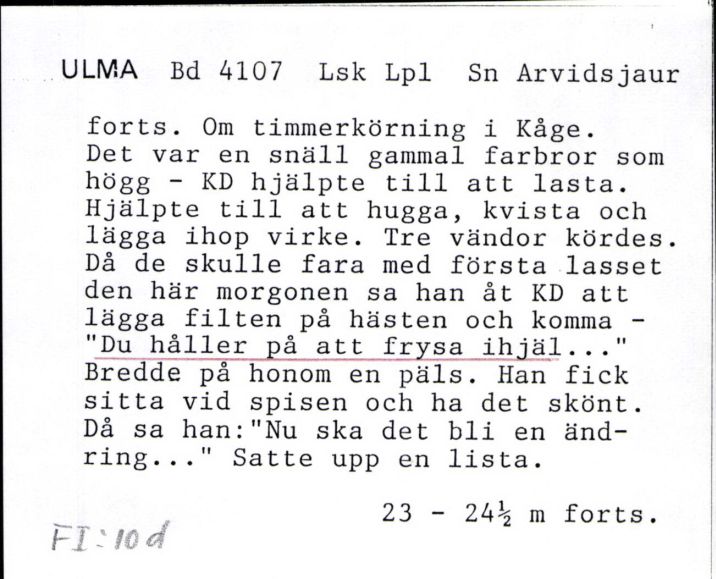 ULMA Bd 4107 Lsk Lpl Sn Arvidsjaur

forts. Om timmerkörning i Kåge. Det var en snäll gammal farbror som högg - KD hjälpte till att lasta. Hjälpte till att hugga, kvista och lägga ihop virke. Tre vändor kördes. Då de skulle fara med första lasset den här morgonen sa han åt KD att lägga filten på hästen och komma - "Du håller på att frysa ihjäl..." Bredde på honom en päls. Han fick sitta vid spisen och ha det skönt. Då sa han:"Nu ska det bli en ändring..." Satte upp en lista.

23 - 24½ m forts.

FI:10d